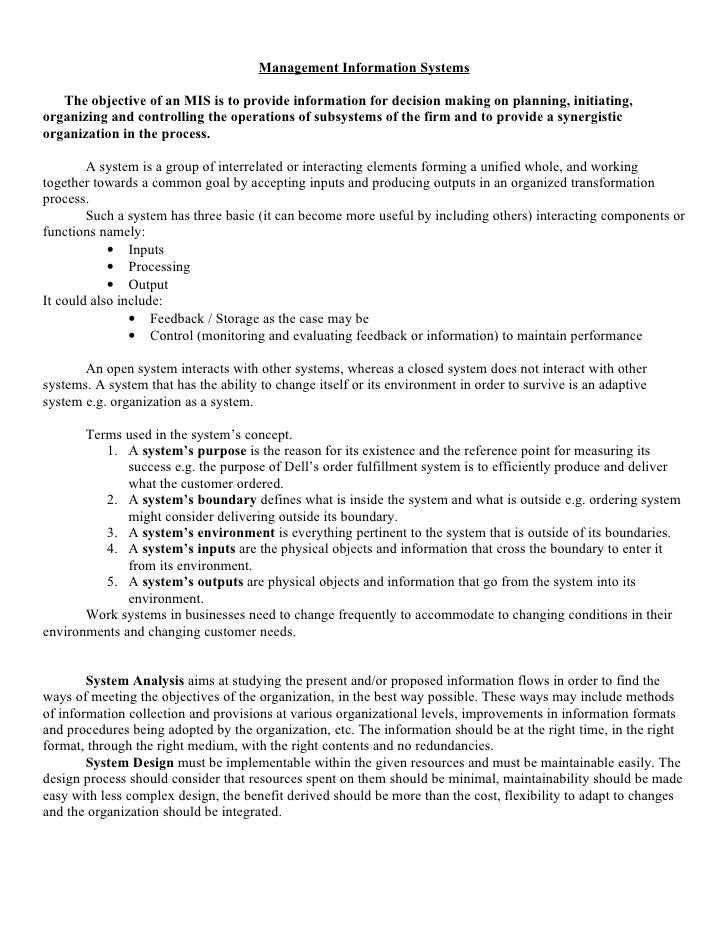 Management Information Systems

The objective of an MIS is to provide information for decision making on planning, initiating, organizing and controlling the operations of subsystems of the firm and to provide a synergistic organization in the process.

A system is a group of interrelated or interacting elements forming a unified whole, and working together towards a common goal by accepting inputs and producing outputs in an organized transformation process.

Such a system has three basic (it can become more useful by including others) interacting components or functions namely:
• Inputs
• Processing
• Output
It could also include:
• Feedback / Storage as the case may be
• Control (monitoring and evaluating feedback or information) to maintain performance

An open system interacts with other systems, whereas a closed system does not interact with other systems. A system that has the ability to change itself or its environment in order to survive is an adaptive system e.g. organization as a system.

Terms used in the system's concept.
1. A system's purpose is the reason for its existence and the reference point for measuring its success e.g. the purpose of Dell's order fulfillment system is to efficiently produce and deliver what the customer ordered.
2. A system's boundary defines what is inside the system and what is outside e.g. ordering system might consider delivering outside its boundary.
3. A system's environment is everything pertinent to the system that is outside of its boundaries.
4. A system's inputs are the physical objects and information that cross the boundary to enter it from its environment.
5. A system's outputs are physical objects and information that go from the system into its environment.
Work systems in businesses need to change frequently to accommodate to changing conditions in their environments and changing customer needs.

System Analysis aims at studying the present and/or proposed information flows in order to find the ways of meeting the objectives of the organization, in the best way possible. These ways may include methods of information collection and provisions at various organizational levels, improvements in information formats and procedures being adopted by the organization, etc. The information should be at the right time, in the right format, through the right medium, with the right contents and no redundancies.

System Design must be implementable within the given resources and must be maintainable easily. The design process should consider that resources spent on them should be minimal, maintainability should be made easy with less complex design, the benefit derived should be more than the cost, flexibility to adapt to changes and the organization should be integrated.